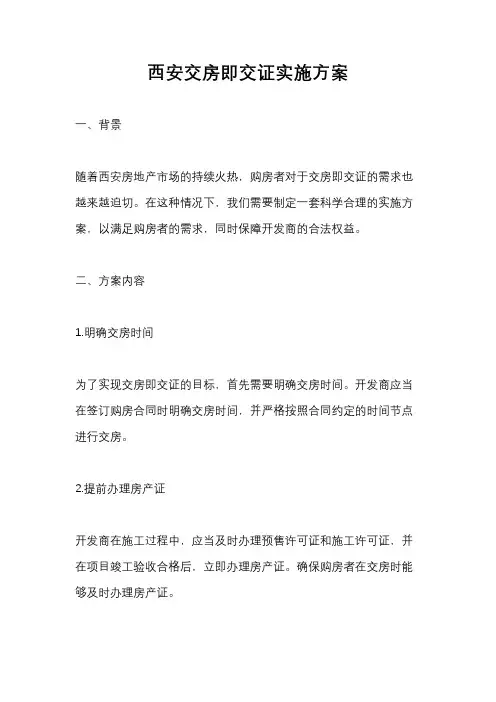 西安交房即交证实施方案

一、背景

随着西安房地产市场的持续火热，购房者对于交房即交证的需求也越来越迫切。在这种情况下，我们需要制定一套科学合理的实施方案，以满足购房者的需求，同时保障开发商的合法权益。

二、方案内容

1.明确交房时间

为了实现交房即交证的目标，首先需要明确交房时间。开发商应当在签订购房合同时明确交房时间，并严格按照合同约定的时间节点进行交房。

2.提前办理房产证

开发商在施工过程中，应当及时办理预售许可证和施工许可证，并在项目竣工验收合格后，立即办理房产证。确保购房者在交房时能够及时办理房产证。